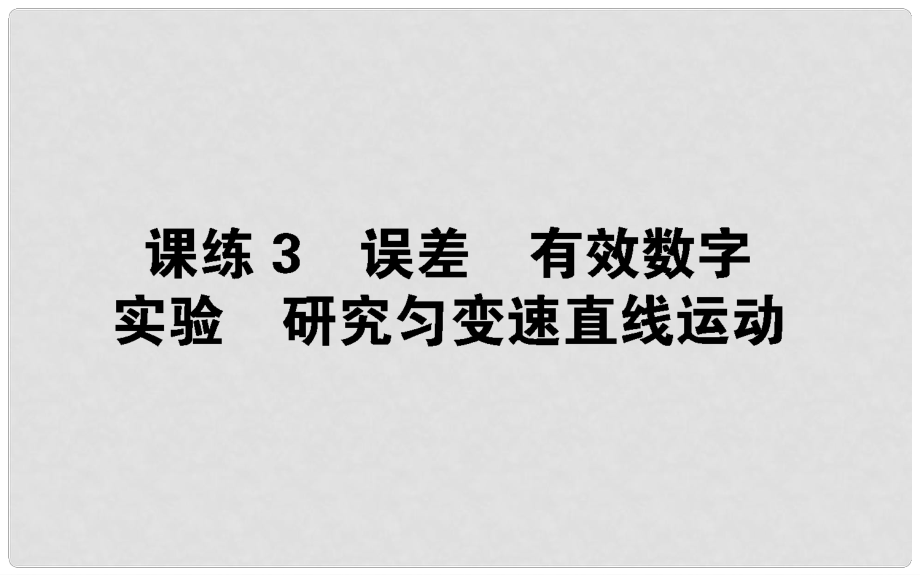 课练 3　误差　有效数字
实验　研究匀变速直线运动